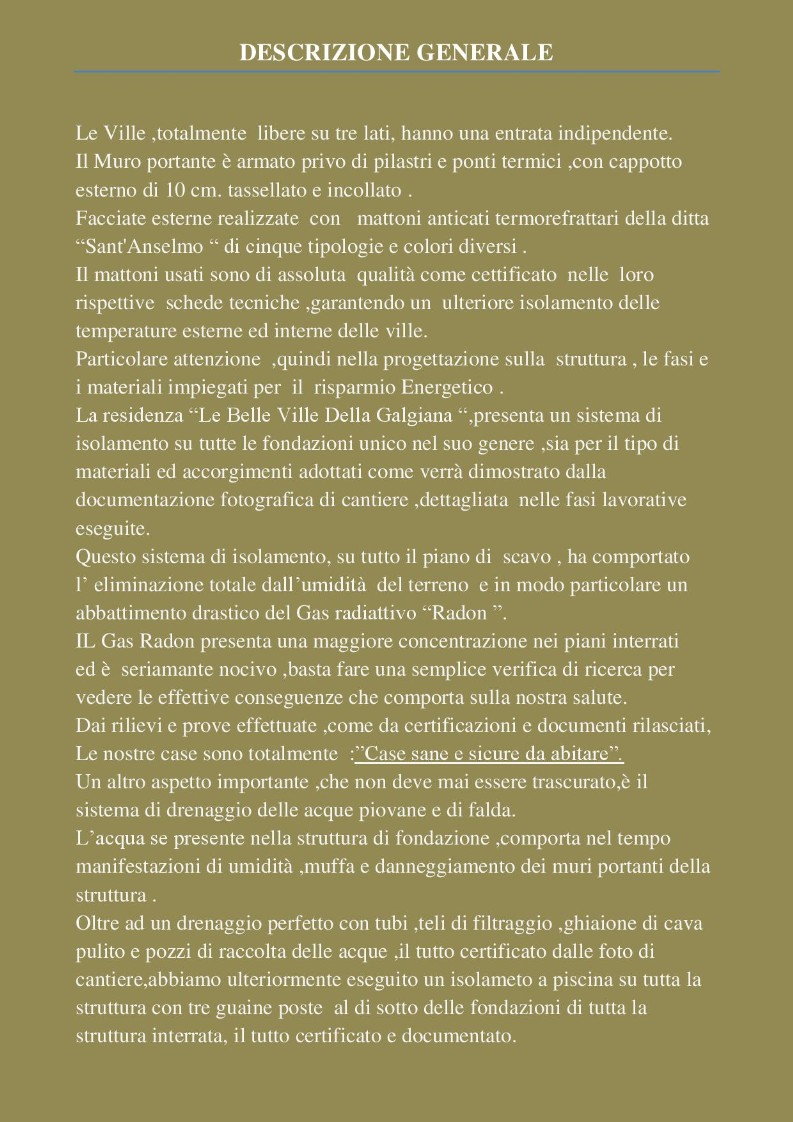 DESCRIZIONE GENERALE

Le Ville ,totalmente libere su tre lati, hanno una entrata indipendente.
Il Muro portante è armato privo di pilastri e ponti termici ,con cappotto esterno di 10 cm. tassellato e incollato .
Facciate esterne realizzate con mattoni anticati termorefrattari della ditta “Sant'Anselmo “ di cinque tipologie e colori diversi .
Il mattoni usati sono di assoluta qualità come cettificato nelle loro rispettive schede tecniche ,garantendo un ulteriore isolamento delle temperature esterne ed interne delle ville.
Particolare attenzione ,quindi nella progettazione sulla struttura , le fasi e i materiali impiegati per il risparmio Energetico .
La residenza “Le Belle Ville Della Galgiana “,presenta un sistema di isolamento su tutte le fondazioni unico nel suo genere ,sia per il tipo di materiali ed accorgimenti adottati come verrà dimostrato dalla documentazione fotografica di cantiere ,dettagliata nelle fasi lavorative eseguite.
Questo sistema di isolamento, su tutto il piano di scavo , ha comportato l’ eliminazione totale dall’umidità del terreno e in modo particolare un abbattimento drastico del Gas radiattivo “Radon ”.
IL Gas Radon presenta una maggiore concentrazione nei piani interrati ed è seriamante nocivo ,basta fare una semplice verifica di ricerca per vedere le effettive conseguenze che comporta sulla nostra salute.
Dai rilievi e prove effettuate ,come da certificazioni e documenti rilasciati, Le nostre case sono totalmente :”Case sane e sicure da abitare”.
Un altro aspetto importante ,che non deve mai essere trascurato,è il sistema di drenaggio delle acque piovane e di falda.
L’acqua se presente nella struttura di fondazione ,comporta nel tempo manifestazioni di umidità ,muffa e danneggiamento dei muri portanti della struttura .
Oltre ad un drenaggio perfetto con tubi ,teli di filtraggio ,ghiaione di cava pulito e pozzi di raccolta delle acque ,il tutto certificato dalle foto di cantiere,abbiamo ulteriormente eseguito un isolameto a piscina su tutta la struttura con tre guaine poste al di sotto delle fondazioni di tutta la struttura interrata, il tutto certificato e documentato.